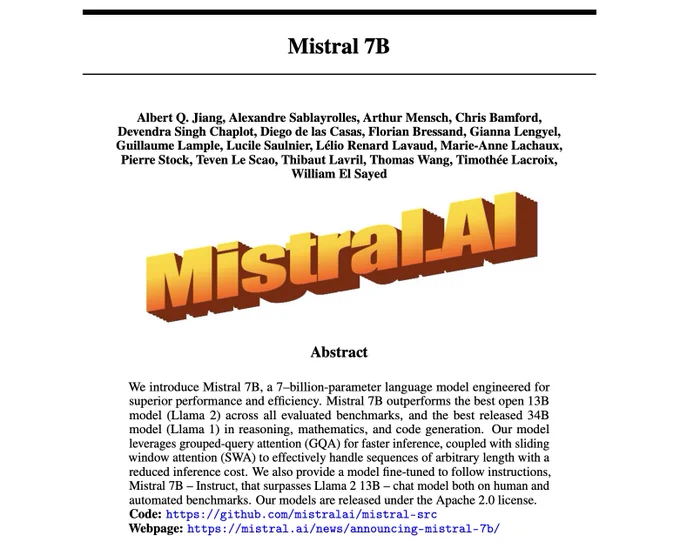 Mistral 7B

Albert Q. Jiang, Alexandre Sablayrolles, Arthur Mensch, Chris Bamford, Devendra Singh Chaplot, Diego de las Casas, Florian Bressand, Gianna Lengyel, Guillaume Lample, Lucile Saulnier, Lélio Renard Lavaud, Marie-Anne Lachaux, Pierre Stock, Teven Le Scao, Thibaut Lavril, Thomas Wang, Timothée Lacroix, William El Sayed

Mistral.AI

Abstract

We introduce Mistral 7B, a 7–billion-parameter language model engineered for superior performance and efficiency. Mistral 7B outperforms the best open 13B model (Llama 2) across all evaluated benchmarks, and the best released 34B model (Llama 1) in reasoning, mathematics, and code generation. Our model leverages grouped-query attention (GQA) for faster inference, coupled with sliding window attention (SWA) to effectively handle sequences of arbitrary length with a reduced inference cost. We also provide a model fine-tuned to follow instructions, Mistral 7B – Instruct, that surpasses Llama 2 13B – chat model both on human and automated benchmarks. Our models are released under the Apache 2.0 license.
Code: https://github.com/mistralai/mistral-src
Webpage: https://mistral.ai/news/announcing-mistral-7b/